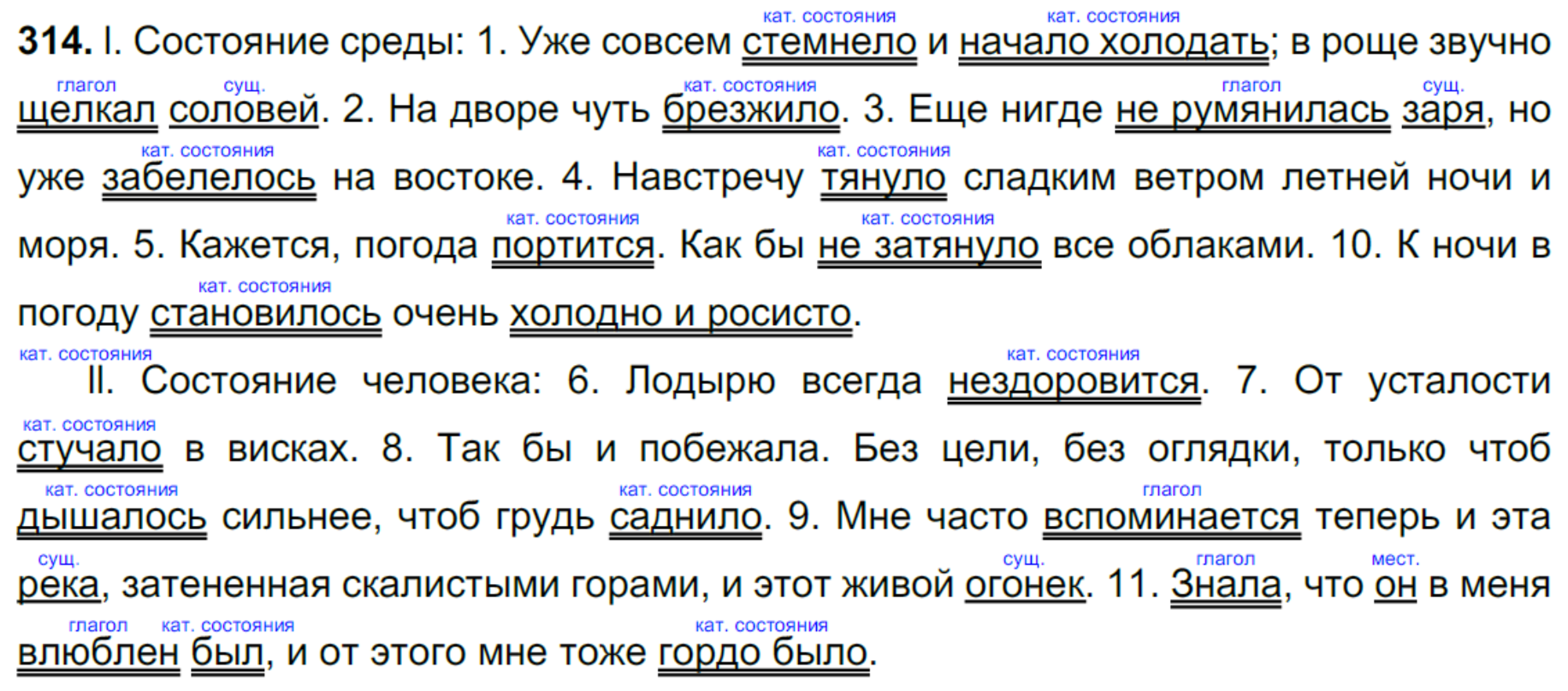 кат. состояния кат. состояния
314. I. Состояние среды: 1. Уже совсем стемнело и начало холодать; в роще звучно

глагол сущ. кат. состояния глагол сущ.
щелкал соловей. 2. На дворе чуть брезжило. 3. Еще нигде не румянилась заря, но

кат. состояния кат. состояния
уже забелелось на востоке. 4. Навстречу тянуло сладким ветром летней ночи и

кат. состояния кат. состояния
моря. 5. Кажется, погода портится. Как бы не затянуло все облаками. 10. К ночи в

кат. состояния
погоду становилось очень холодно и росисто.

кат. состояния кат. состояния
II. Состояние человека: 6. Лодырю всегда нездоровится. 7. От усталости

кат. состояния
стучало в висках. 8. Так бы и побежала. Без цели, без оглядки, только чтоб

кат. состояния кат. состояния глагол
дышалось сильнее, чтоб грудь саднило. 9. Мне часто вспоминается теперь и эта

сущ. сущ. глагол мест.
река, затененная скалистыми горами, и этот живой огонек. 11. Знала, что он в меня

глагол кат. состояния кат. состояния
влюблен был, и от этого мне тоже гордо было.